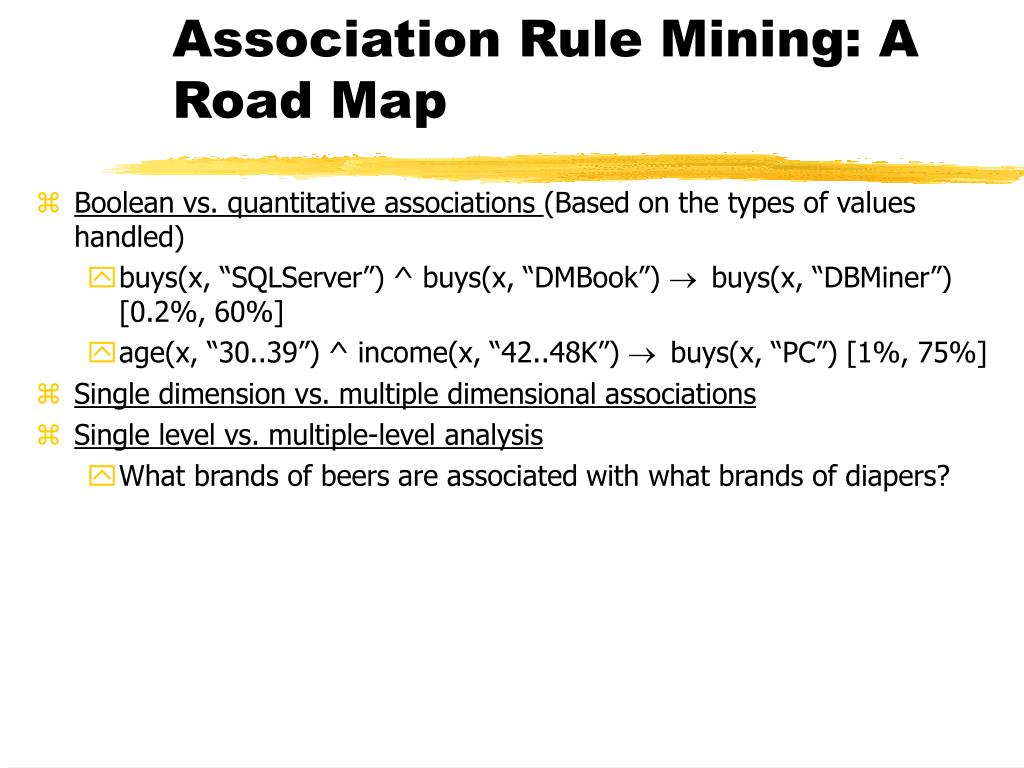 Association Rule Mining: A Road Map

Boolean vs. quantitative associations (Based on the types of values handled)

buys(x, “SQLServer”) ^ buys(x, “DMBook”) $\rightarrow$ buys(x, “DBMiner”) [0.2%, 60%]

age(x, “30..39”) ^ income(x, “42..48K”) $\rightarrow$ buys(x, “PC”) [1%, 75%]

Single dimension vs. multiple dimensional associations

Single level vs. multiple-level analysis

What brands of beers are associated with what brands of diapers?